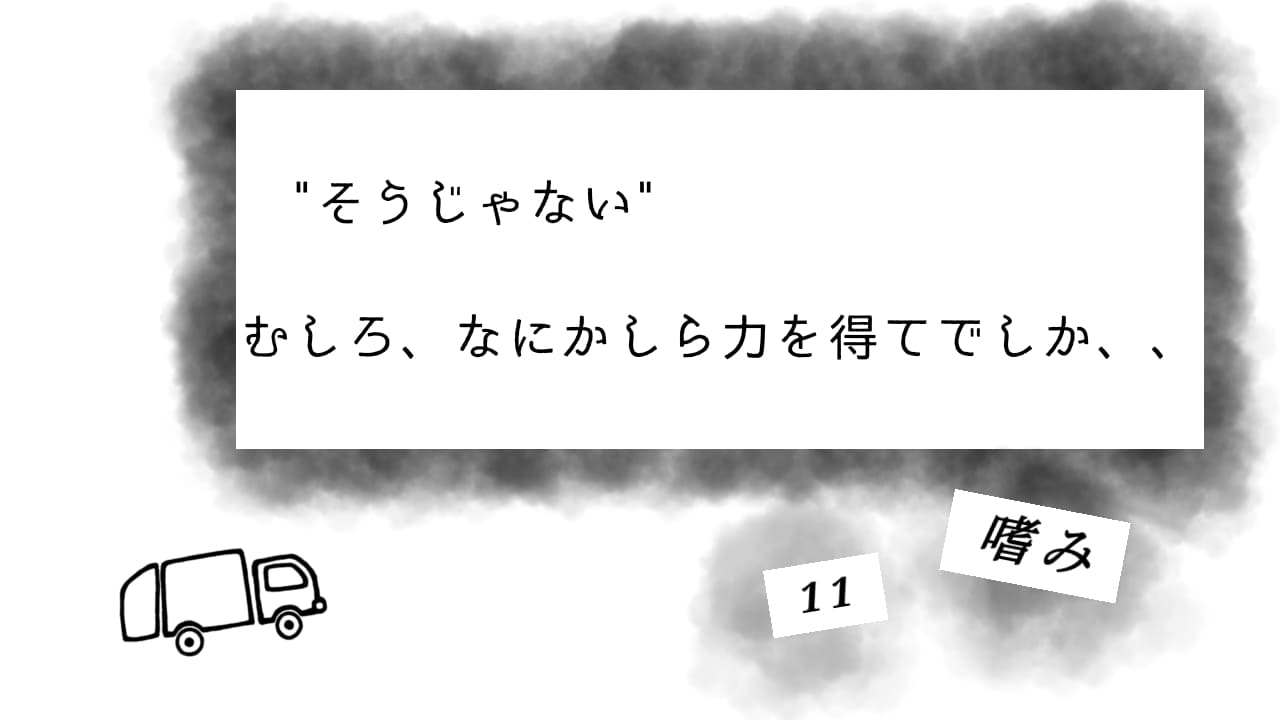 "そうじゃない"

むしろ、なにかしら力を得てでしか、、

11

嗜み